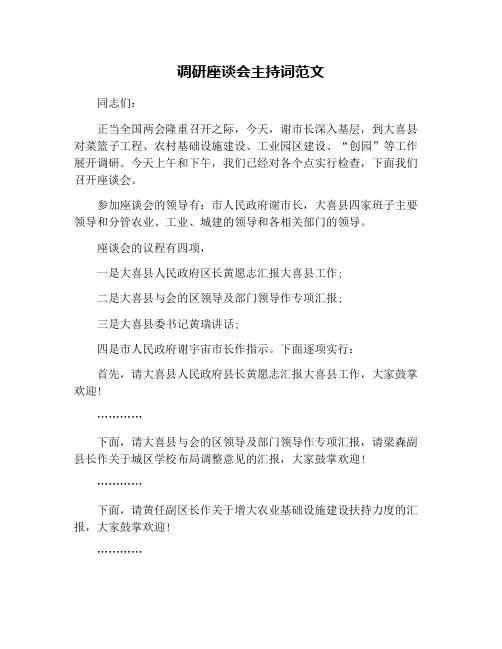 调研座谈会主持词范文

同志们：

正当全国两会隆重召开之际，今天，谢市长深入基层，到大喜县对菜篮子工程、农村基础设施建设、工业园区建设、“创园”等工作展开调研。今天上午和下午，我们已经对各个点实行检查，下面我们召开座谈会。

参加座谈会的领导有：市人民政府谢市长，大喜县四家班子主要领导和分管农业、工业、城建的领导和各相关部门的领导。

座谈会的议程有四项，

一是大喜县人民政府区长黄愿志汇报大喜县工作；

二是大喜县与会的区领导及部门领导作专项汇报；

三是大喜县委书记黄瑞讲话；

四是市人民政府谢宇宙市长作指示。下面逐项实行：

首先，请大喜县人民政府县长黄愿志汇报大喜县工作，大家鼓掌欢迎！

…………

下面，请大喜县与会的区领导及部门领导作专项汇报，请梁森副县长作关于城区学校布局调整意见的汇报，大家鼓掌欢迎！

…………

下面，请黄任副区长作关于增大农业基础设施建设扶持力度的汇报，大家鼓掌欢迎！

…………